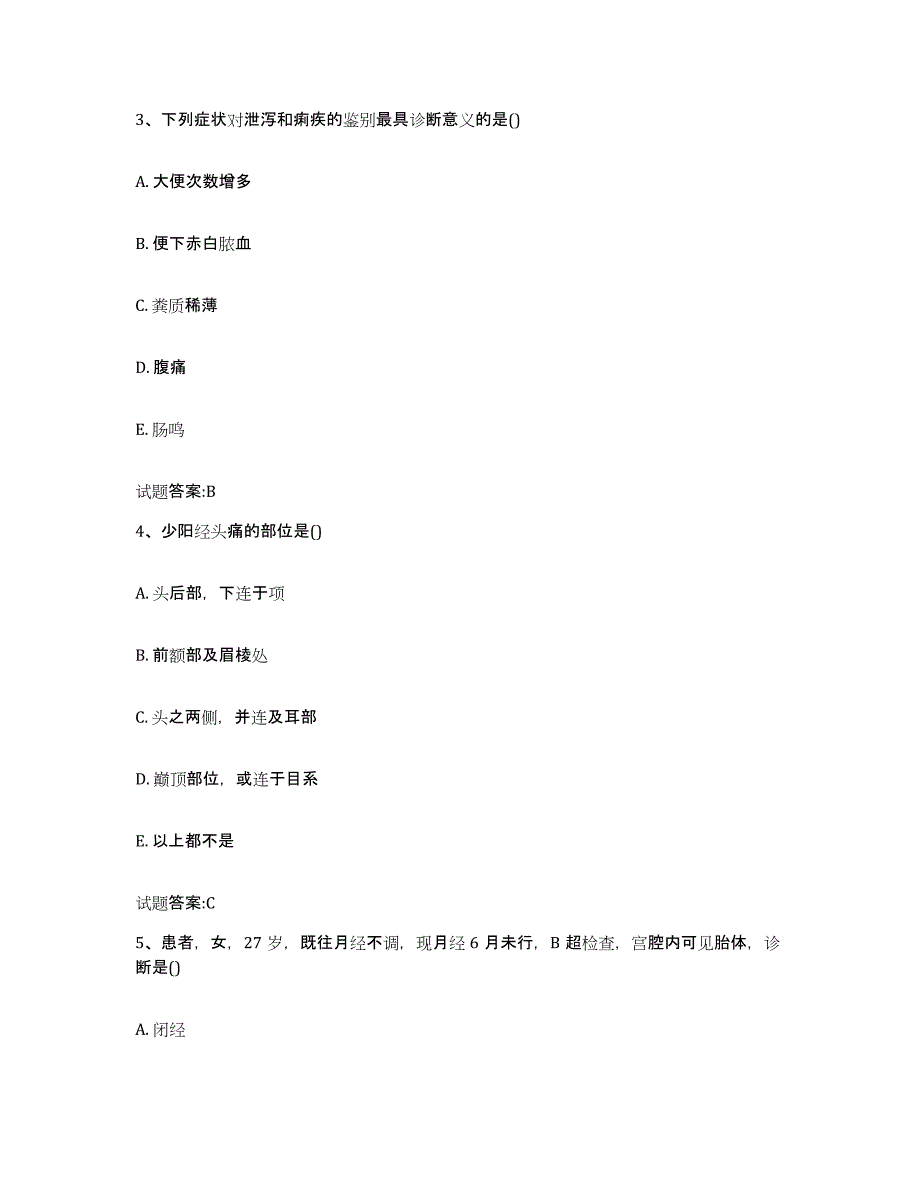 3、下列症状对泄泻和痢疾的鉴别最具诊断意义的是()

A. 大便次数增多

B. 便下赤白脓血

C. 粪质稀薄

D. 腹痛

E. 肠鸣

试题答案:B

4、少阳经头痛的部位是()

A. 头后部，下连于项

B. 前额部及眉棱处

C. 头之两侧，并连及耳部

D. 巅顶部位，或连于目系

E. 以上都不是

试题答案:C

5、患者，女，27 岁，既往月经不调，现月经 6 月未行，B 超检查，宫腔内可见胎体，诊断是()

A. 闭经